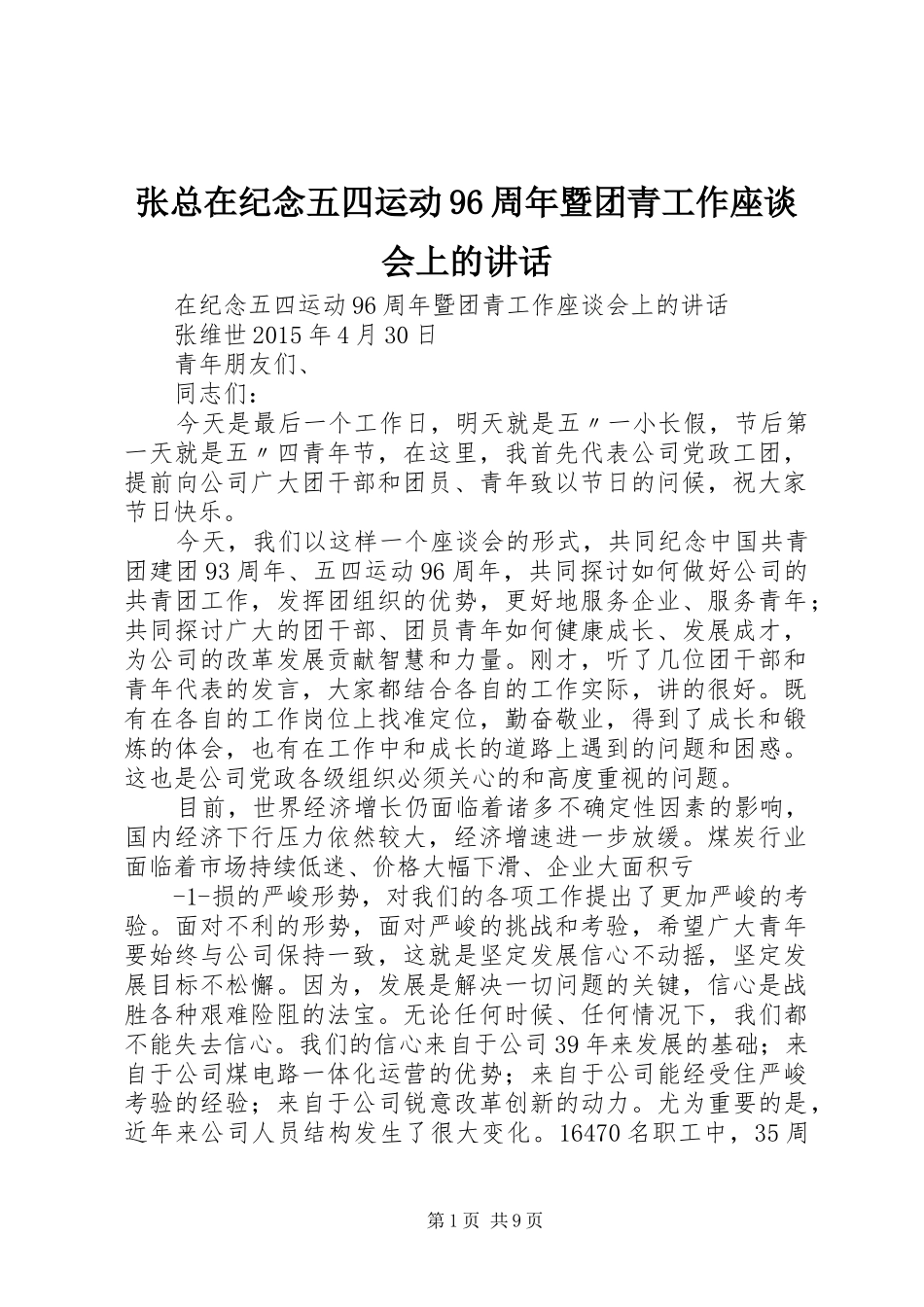 张总在纪念五四运动96周年暨团青工作座谈会上的讲话

在纪念五四运动96周年暨团青工作座谈会上的讲话
张维世2015年4月30日
青年朋友们、
同志们：

今天是最后一个工作日，明天就是五〃一小长假，节后第一天就是五〃四青年节，在这里，我首先代表公司党政工团，提前向公司广大团干部和团员、青年致以节日的问候，祝大家节日快乐。

今天，我们以这样一个座谈会的形式，共同纪念中国共青团建团93周年、五四运动96周年，共同探讨如何做好公司的共青团工作，发挥团组织的优势，更好地服务企业、服务青年；共同探讨广大的团干部、团员青年如何健康成长、发展成才，为公司的改革发展贡献智慧和力量。刚才，听了几位团干部和青年代表的发言，大家都结合各自的工作实际，讲的很好。既有在各自的工作岗位上找准定位，勤奋敬业，得到了成长和锻炼的体会，也有在工作中和成长的道路上遇到的问题和困惑。这也是公司党政各级组织必须关心的和高度重视的问题。

目前，世界经济增长仍面临着诸多不确定性因素的影响，国内经济下行压力依然较大，经济增速进一步放缓。煤炭行业面临着市场持续低迷、价格大幅下滑、企业大面积亏

-1-损的严峻形势，对我们的各项工作提出了更加严峻的考验。面对不利的形势，面对严峻的挑战和考验，希望广大青年要始终与公司保持一致，这就是坚定发展信心不动摇，坚定发展目标不松懈。因为，发展是解决一切问题的关键，信心是战胜各种艰难险阻的法宝。无论任何时候、任何情况下，我们都不能失去信心。我们的信心来自于公司39年来发展的基础；来自于公司煤电路一体化运营的优势；来自于公司能经受住严峻考验的经验；来自于公司锐意改革创新的动力。尤为重要的是，近年来公司人员结构发生了很大变化。16470名职工中，35周

第1页 共9页